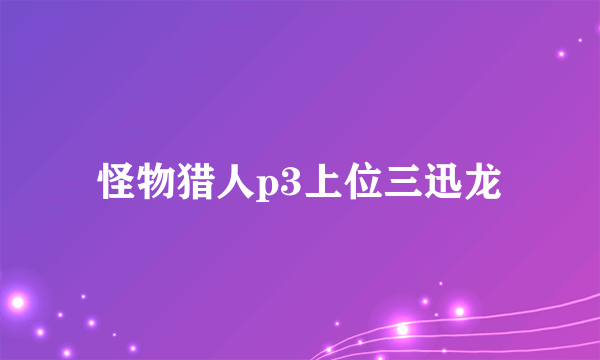 怪物猎人p3上位三迅龙